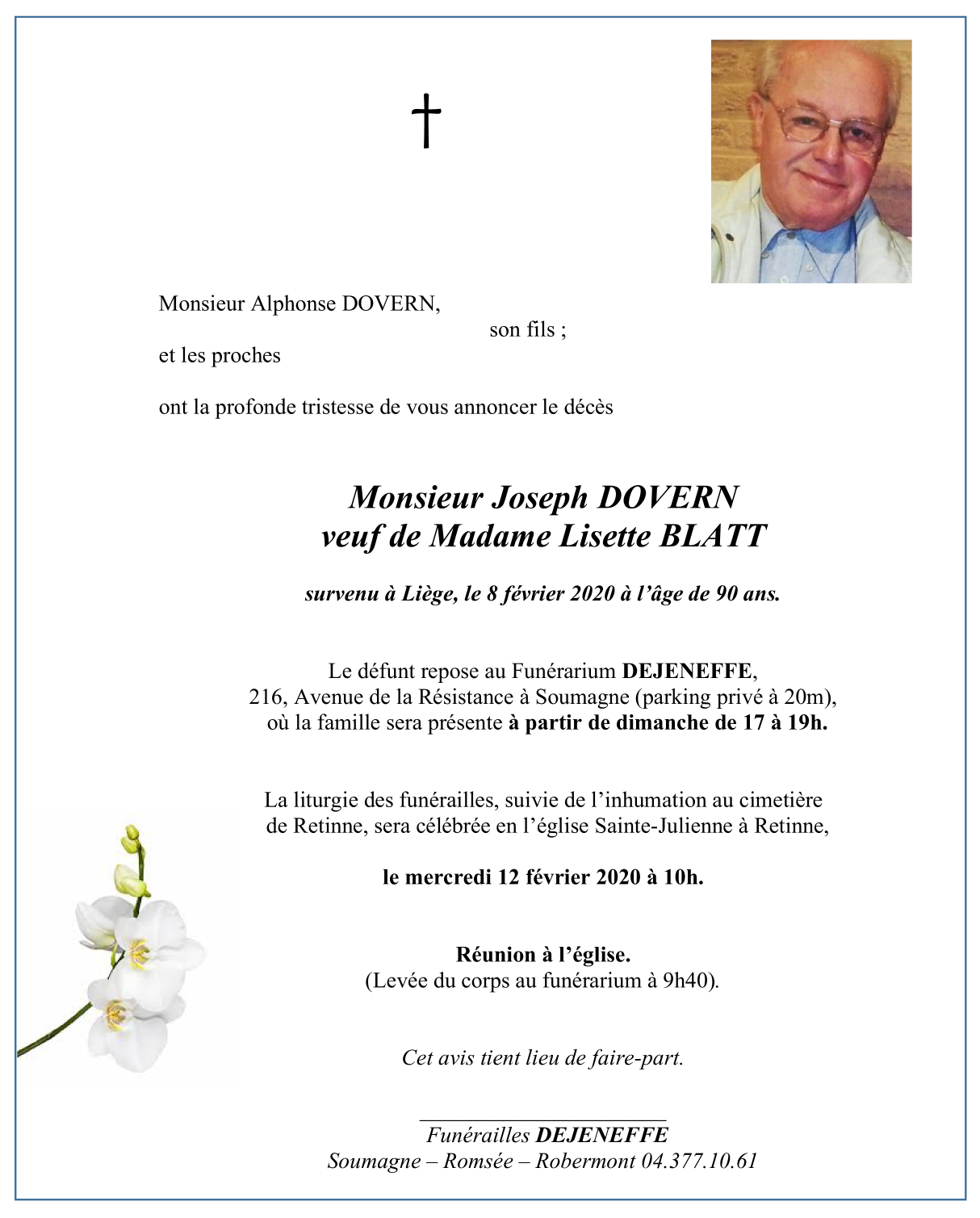 †

Monsieur Alphonse DOVERN,
son fils ;
et les proches

ont la profonde tristesse de vous annoncer le décès

Monsieur Joseph DOVERN
veuf de Madame Lisette BLATT

survenu à Liège, le 8 février 2020 à l'âge de 90 ans.

Le défunt repose au Funérarium DEJENEFFE,
216, Avenue de la Résistance à Soumagne (parking privé à 20m),
où la famille sera présente à partir de dimanche de 17 à 19h.

La liturgie des funérailles, suivie de l'inhumation au cimetière de Retinne, sera célébrée en l'église Sainte-Julienne à Retinne,

le mercredi 12 février 2020 à 10h.

Réunion à l'église.
(Levée du corps au funérarium à 9h40).

Cet avis tient lieu de faire-part.

Funérailles DEJENEFFE
Soumagne – Romsée – Robermont 04.377.10.61